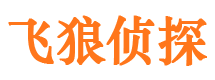 飞狼侦探